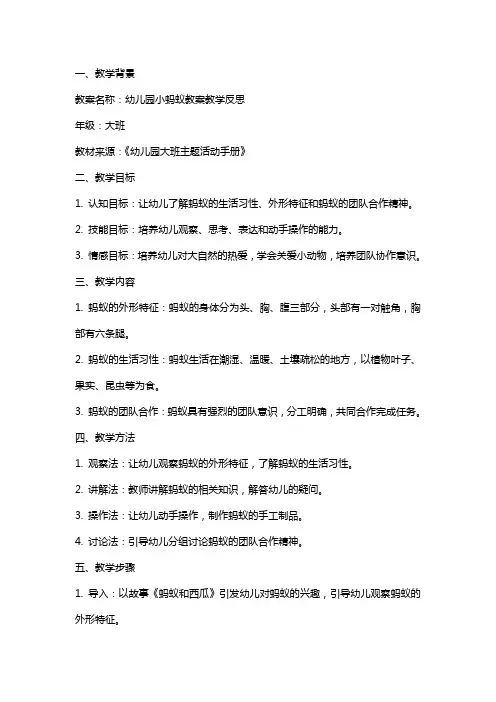 一、教学背景

教案名称：幼儿园小蚂蚁教案教学反思

年级：大班

教材来源：《幼儿园大班主题活动手册》

二、教学目标

1. 认知目标：让幼儿了解蚂蚁的生活习性、外形特征和蚂蚁的团队合作精神。

2. 技能目标：培养幼儿观察、思考、表达和动手操作的能力。

3. 情感目标：培养幼儿对大自然的热爱，学会关爱小动物，培养团队协作意识。

三、教学内容

1. 蚂蚁的外形特征：蚂蚁的身体分为头、胸、腹三部分，头部有一对触角，胸部有六条腿。

2. 蚂蚁的生活习性：蚂蚁生活在潮湿、温暖、土壤疏松的地方，以植物叶子、果实、昆虫等为食。

3. 蚂蚁的团队合作：蚂蚁具有强烈的团队意识，分工明确，共同合作完成任务。

四、教学方法

1. 观察法：让幼儿观察蚂蚁的外形特征，了解蚂蚁的生活习性。

2. 讲解法：教师讲解蚂蚁的相关知识，解答幼儿的疑问。

3. 操作法：让幼儿动手操作，制作蚂蚁的手工制品。

4. 讨论法：引导幼儿分组讨论蚂蚁的团队合作精神。

五、教学步骤

1. 导入：以故事《蚂蚁和西瓜》引发幼儿对蚂蚁的兴趣，引导幼儿观察蚂蚁的外形特征。